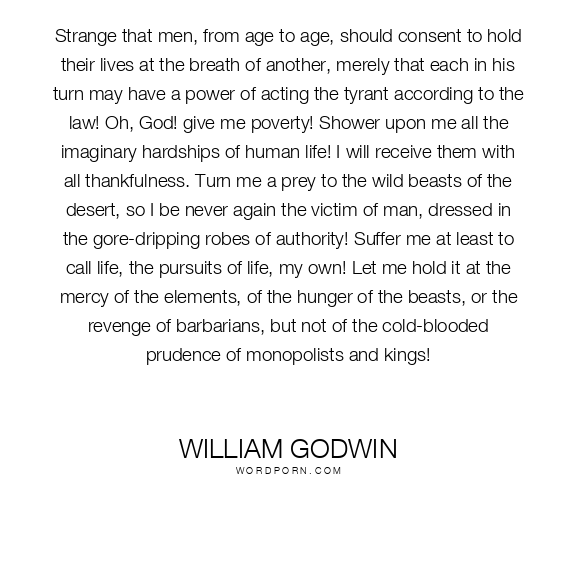 Strange that men, from age to age, should consent to hold their lives at the breath of another, merely that each in his turn may have a power of acting the tyrant according to the law! Oh, God! give me poverty! Shower upon me all the imaginary hardships of human life! I will receive them with all thankfulness. Turn me a prey to the wild beasts of the desert, so I be never again the victim of man, dressed in the gore-dripping robes of authority! Suffer me at least to call life, the pursuits of life, my own! Let me hold it at the mercy of the elements, of the hunger of the beasts, or the revenge of barbarians, but not of the cold-blooded prudence of monopolists and kings!

WILLIAM GODWIN
WORDPORN.COM